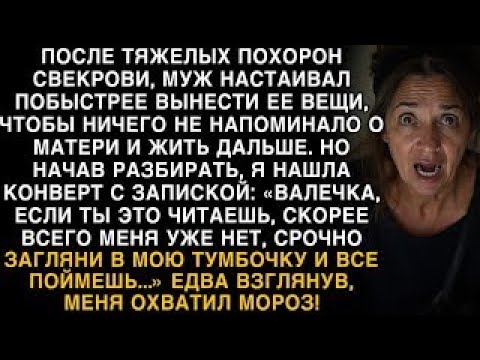 ПОСЛЕ ТЯЖЕЛЫХ ПОХОРОН СВЕКРОВИ, МУЖ НАСТАИВАЛ ПОБЫСТРЕЕ ВЫНЕСТИ ЕЕ ВЕЩИ, ЧТОБЫ НИЧЕГО НЕ НАПОМИНАЛО О МАТЕРИ И ЖИТЬ ДАЛЬШЕ. НО НАЧАВ РАЗБИРАТЬ, Я НАШЛА КОНВЕРТ С ЗАПИСКОЙ: «ВАЛЕЧКА, ЕСЛИ ТЫ ЭТО ЧИТАЕШЬ, СКОРЕЕ ВСЕГО МЕНЯ УЖЕ НЕТ, СРОЧНО ЗАГЛЯНИ В МОЮ ТУМБОЧКУ И ВСЕ ПОЙМЕШЬ...» ЕДВА ВЗГЛЯНУВ, МЕНЯ ОХВАТИЛ МОРОЗ!